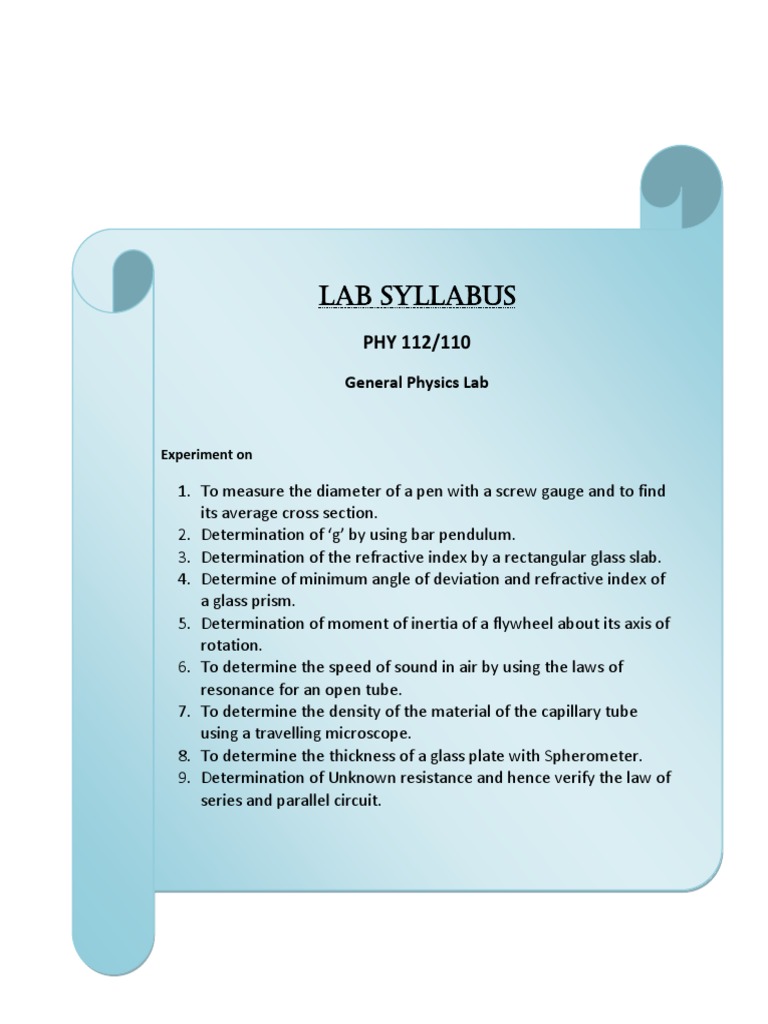 LAB SYLLABUS

PHY 112/110

General Physics Lab

Experiment on

1. To measure the diameter of a pen with a screw gauge and to find its average cross section.
2. Determination of 'g' by using bar pendulum.
3. Determination of the refractive index by a rectangular glass slab.
4. Determine of minimum angle of deviation and refractive index of a glass prism.
5. Determination of moment of inertia of a flywheel about its axis of rotation.
6. To determine the speed of sound in air by using the laws of resonance for an open tube.
7. To determine the density of the material of the capillary tube using a travelling microscope.
8. To determine the thickness of a glass plate with Spherometer.
9. Determination of Unknown resistance and hence verify the law of series and parallel circuit.